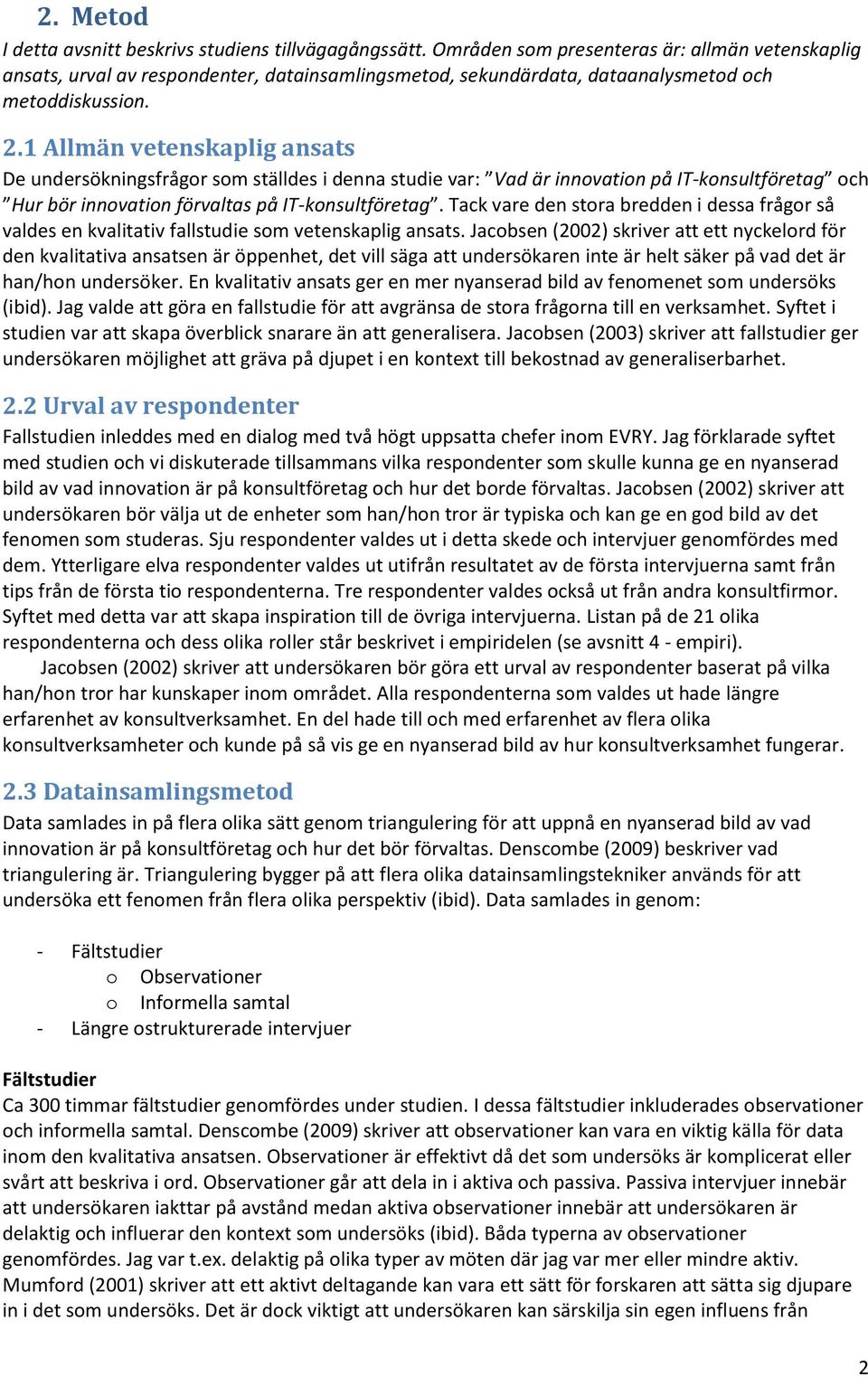 2. Metod
I detta avsnitt beskrivs studiens tillvägagångssätt. Områden som presenteras är: allmän vetenskaplig ansats, urval av respondenter, datainsamlingsmetod, sekundärdata, dataanalysmetod och metoddiskussion.

2.1 Allmän vetenskaplig ansats
De undersökningsfrågor som ställdes i denna studie var: ”Vad är innovation på IT-konsultföretag” och ”Hur bör innovation förvaltas på IT-konsultföretag”. Tack vare den stora bredden i dessa frågor så valdes en kvalitativ fallstudie som vetenskaplig ansats. Jacobsen (2002) skriver att ett nyckelord för den kvalitativa ansatsen är öppenhet, det vill säga att undersökaren inte är helt säker på vad det är han/hon undersöker. En kvalitativ ansats ger en mer nyanserad bild av fenomenet som undersöks (ibid). Jag valde att göra en fallstudie för att avgränsa de stora frågorna till en verksamhet. Syftet i studien var att skapa överblick snarare än att generalisera. Jacobsen (2003) skriver att fallstudier ger undersökaren möjlighet att gräva på djupet i en kontext till bekostnad av generaliserbarhet.

2.2 Urval av respondenter
Fallstudien inleddes med en dialog med två högt uppsatta chefer inom EVRY. Jag förklarade syftet med studien och vi diskuterade tillsammans vilka respondenter som skulle kunna ge en nyanserad bild av vad innovation är på konsultföretag och hur det borde förvaltas. Jacobsen (2002) skriver att undersökaren bör välja ut de enheter som han/hon tror är typiska och kan ge en god bild av det fenomen som studeras. Sju respondenter valdes ut i detta skede och intervjuer genomfördes med dem. Ytterligare elva respondenter valdes ut utifrån resultatet av de första intervjuerna samt från tips från de första tio respondenterna. Tre respondenter valdes också ut från andra konsultfirmor. Syftet med detta var att skapa inspiration till de övriga intervjuerna. Listan på de 21 olika respondenterna och dess olika roller står beskrivet i empiridelen (se avsnitt 4 - empiri).
Jacobsen (2002) skriver att undersökaren bör göra ett urval av respondenter baserat på vilka han/hon tror har kunskaper inom området. Alla respondenterna som valdes ut hade längre erfarenhet av konsultverksamhet. En del hade till och med erfarenhet av flera olika konsultverksamheter och kunde på så vis ge en nyanserad bild av hur konsultverksamhet fungerar.

2.3 Datainsamlingsmetod
Data samlades in på flera olika sätt genom triangulering för att uppnå en nyanserad bild av vad innovation är på konsultföretag och hur det bör förvaltas. Denscombe (2009) beskriver vad triangulering är. Triangulering bygger på att flera olika datainsamlingstekniker används för att undersöka ett fenomen från flera olika perspektiv (ibid). Data samlades in genom:

- Fältstudier
 o Observationer
 o Informella samtal
- Längre ostrukturerade intervjuer

Fältstudier
Ca 300 timmar fältstudier genomfördes under studien. I dessa fältstudier inkluderades observationer och informella samtal. Denscombe (2009) skriver att observationer kan vara en viktig källa för data inom den kvalitativa ansatsen. Observationer är effektivt då det som undersöks är komplicerat eller svårt att beskriva i ord. Observationer går att dela in i aktiva och passiva. Passiva intervjuer innebär att undersökaren iakttar på avstånd medan aktiva observationer innebär att undersökaren är delaktig och influerar den kontext som undersöks (ibid). Båda typerna av observationer genomfördes. Jag var t.ex. delaktig på olika typer av möten där jag var mer eller mindre aktiv. Mumford (2001) skriver att ett aktivt deltagande kan vara ett sätt för forskaren att sätta sig djupare in i det som undersöks. Det är dock viktigt att undersökaren kan särskilja sin egen influens från

2